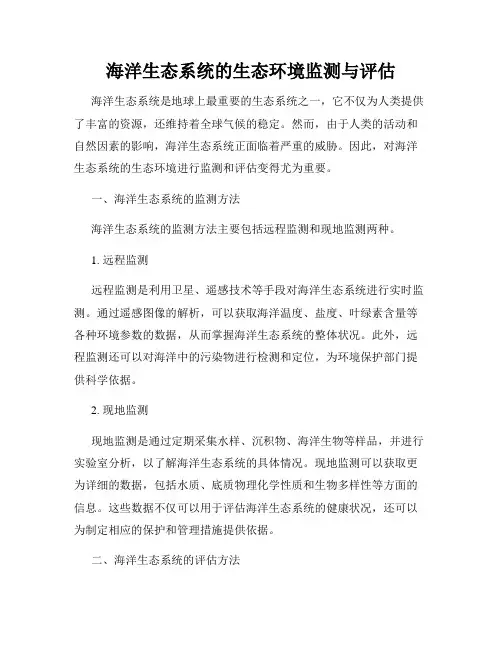 海洋生态系统的生态环境监测与评估

海洋生态系统是地球上最重要的生态系统之一，它不仅为人类提供了丰富的资源，还维持着全球气候的稳定。然而，由于人类的活动和自然因素的影响，海洋生态系统正面临着严重的威胁。因此，对海洋生态系统的生态环境进行监测和评估变得尤为重要。

一、海洋生态系统的监测方法

海洋生态系统的监测方法主要包括远程监测和现地监测两种。

1. 远程监测

远程监测是利用卫星、遥感技术等手段对海洋生态系统进行实时监测。通过遥感图像的解析，可以获取海洋温度、盐度、叶绿素含量等各种环境参数的数据，从而掌握海洋生态系统的整体状况。此外，远程监测还可以对海洋中的污染物进行检测和定位，为环境保护部门提供科学依据。

2. 现地监测

现地监测是通过定期采集水样、沉积物、海洋生物等样品，并进行实验室分析，以了解海洋生态系统的具体情况。现地监测可以获取更为详细的数据，包括水质、底质物理化学性质和生物多样性等方面的信息。这些数据不仅可以用于评估海洋生态系统的健康状况，还可以为制定相应的保护和管理措施提供依据。

二、海洋生态系统的评估方法